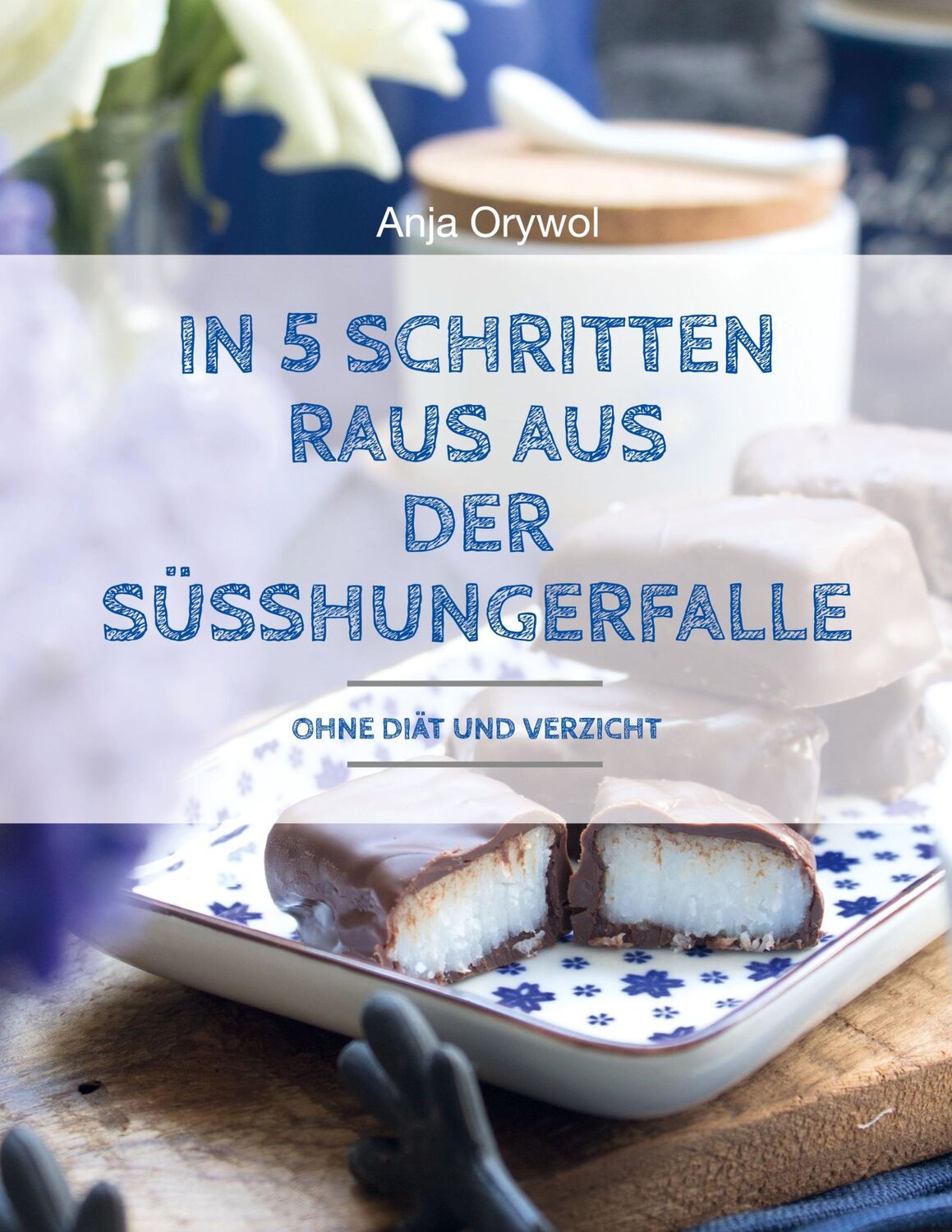 Anja Orywol

IN 5 SCHRITTEN RAUS AUS DER SÜSSHUNGERFALLE

OHNE DIÄT UND VERZICHT